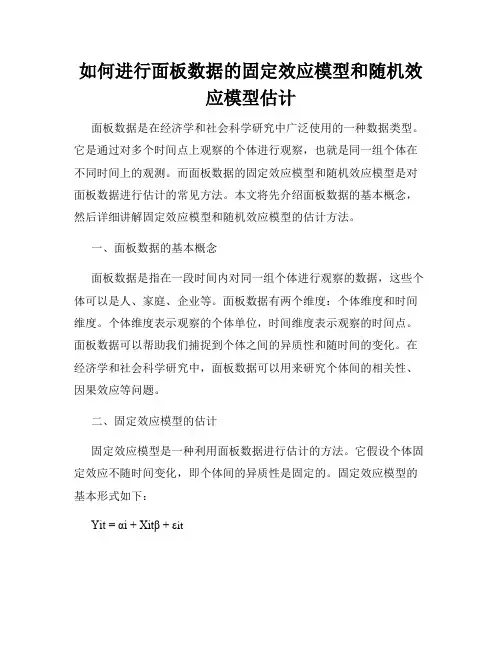 如何进行面板数据的固定效应模型和随机效应模型估计

面板数据是在经济学和社会科学研究中广泛使用的一种数据类型。它是通过对多个时间点上观察的个体进行观察，也就是同一组个体在不同时间上的观测。而面板数据的固定效应模型和随机效应模型是对面板数据进行估计的常见方法。本文将先介绍面板数据的基本概念，然后详细讲解固定效应模型和随机效应模型的估计方法。

一、面板数据的基本概念

面板数据是指在一段时间内对同一组个体进行观察的数据，这些个体可以是人、家庭、企业等。面板数据有两个维度：个体维度和时间维度。个体维度表示观察的个体单位，时间维度表示观察的时间点。面板数据可以帮助我们捕捉到个体之间的异质性和随时间的变化。在经济学和社会科学研究中，面板数据可以用来研究个体间的相关性、因果效应等问题。

二、固定效应模型的估计

固定效应模型是一种利用面板数据进行估计的方法。它假设个体固定效应不随时间变化，即个体间的异质性是固定的。固定效应模型的基本形式如下：

Yit = αi + Xitβ + εit